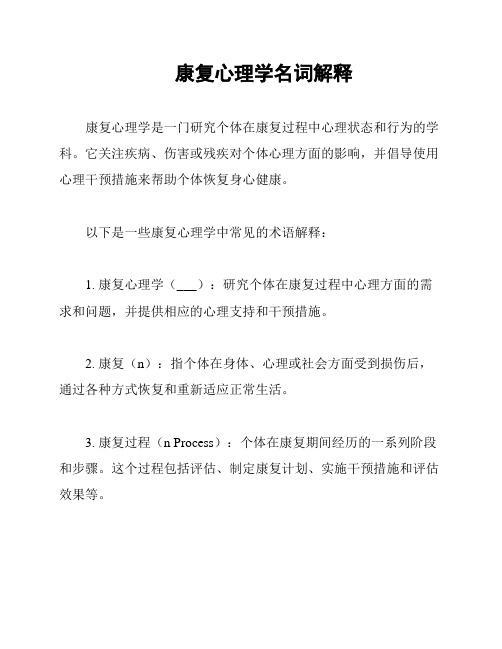 康复心理学名词解释

康复心理学是一门研究个体在康复过程中心理状态和行为的学科。它关注疾病、伤害或残疾对个体心理方面的影响，并倡导使用心理干预措施来帮助个体恢复身心健康。

以下是一些康复心理学中常见的术语解释：

1. 康复心理学（___）：研究个体在康复过程中心理方面的需求和问题，并提供相应的心理支持和干预措施。

2. 康复（n）：指个体在身体、心理或社会方面受到损伤后，通过各种方式恢复和重新适应正常生活。

3. 康复过程（n Process）：个体在康复期间经历的一系列阶段和步骤。这个过程包括评估、制定康复计划、实施干预措施和评估效果等。